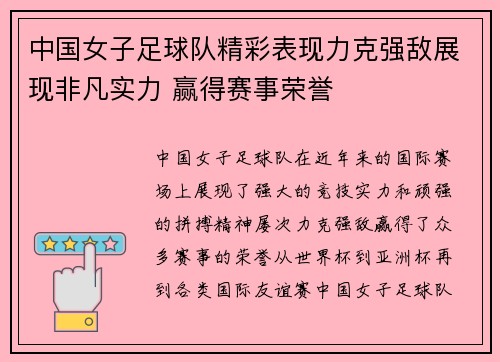 中国女子足球队精彩表现力克强敌展现非凡实力 赢得赛事荣誉

中国女子足球队在近年来的国际赛场上展现了强大的竞技实力和顽强的拼搏精神屡次力克强敌赢得了众多赛事的荣誉从世界杯到亚洲杯再到各类国际友谊赛中国女子足球队